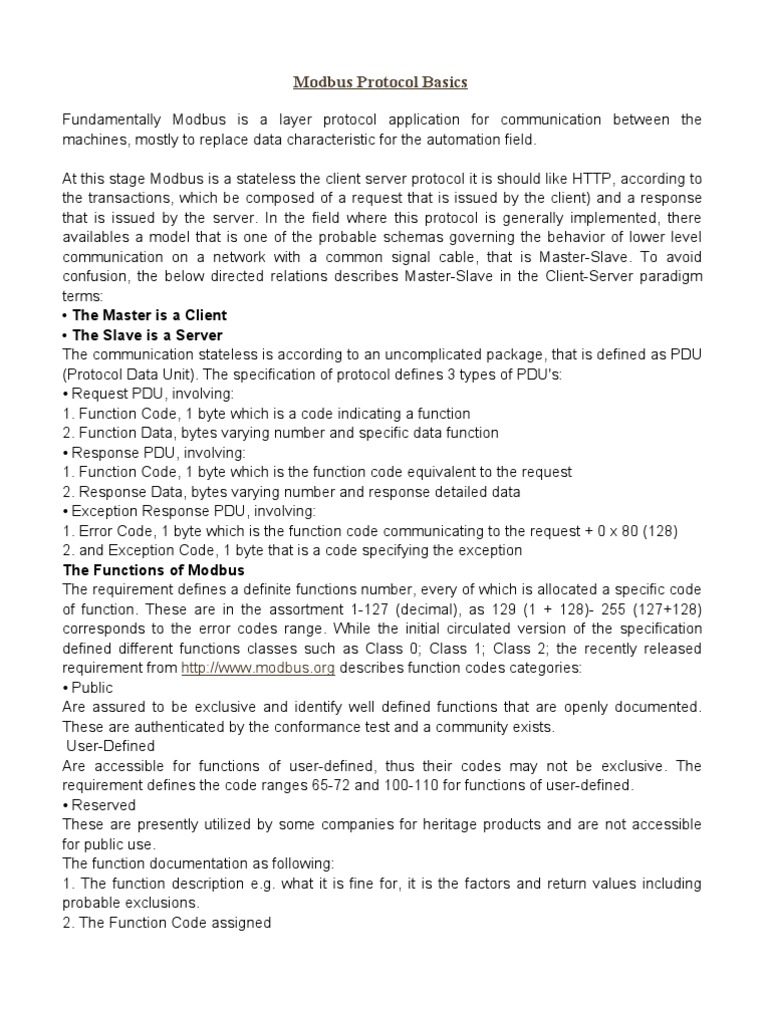 Modbus Protocol Basics

Fundamentally Modbus is a layer protocol application for communication between the machines, mostly to replace data characteristic for the automation field.

At this stage Modbus is a stateless the client server protocol it is should like HTTP, according to the transactions, which be composed of a request that is issued by the client) and a response that is issued by the server. In the field where this protocol is generally implemented, there availables a model that is one of the probable schemas governing the behavior of lower level communication on a network with a common signal cable, that is Master-Slave. To avoid confusion, the below directed relations describes Master-Slave in the Client-Server paradigm terms:
• The Master is a Client
• The Slave is a Server
The communication stateless is according to an uncomplicated package, that is defined as PDU (Protocol Data Unit). The specification of protocol defines 3 types of PDU's:
• Request PDU, involving:
1. Function Code, 1 byte which is a code indicating a function
2. Function Data, bytes varying number and specific data function
• Response PDU, involving:
1. Function Code, 1 byte which is the function code equivalent to the request
2. Response Data, bytes varying number and response detailed data
• Exception Response PDU, involving:
1. Error Code, 1 byte which is the function code communicating to the request + 0 x 80 (128)
2. and Exception Code, 1 byte that is a code specifying the exception
The Functions of Modbus
The requirement defines a definite functions number, every of which is allocated a specific code of function. These are in the assortment 1-127 (decimal), as 129 (1 + 128)- 255 (127+128) corresponds to the error codes range. While the initial circulated version of the specification defined different functions classes such as Class 0; Class 1; Class 2; the recently released requirement from http://www.modbus.org describes function codes categories:
• Public
Are assured to be exclusive and identify well defined functions that are openly documented. These are authenticated by the conformance test and a community exists.
User-Defined
Are accessible for functions of user-defined, thus their codes may not be exclusive. The requirement defines the code ranges 65-72 and 100-110 for functions of user-defined.
• Reserved
These are presently utilized by some companies for heritage products and are not accessible for public use.
The function documentation as following:
1. The function description e.g. what it is fine for, it is the factors and return values including probable exclusions.
2. The Function Code assigned